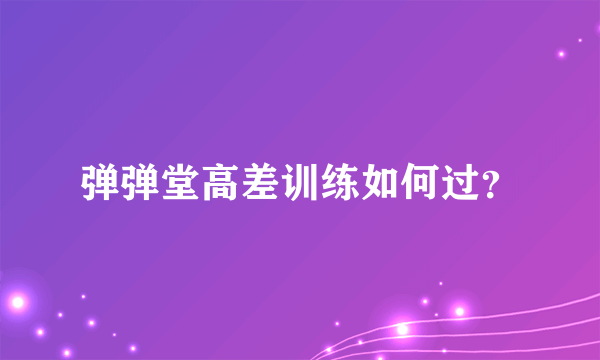 弹弹堂高差训练如何过?